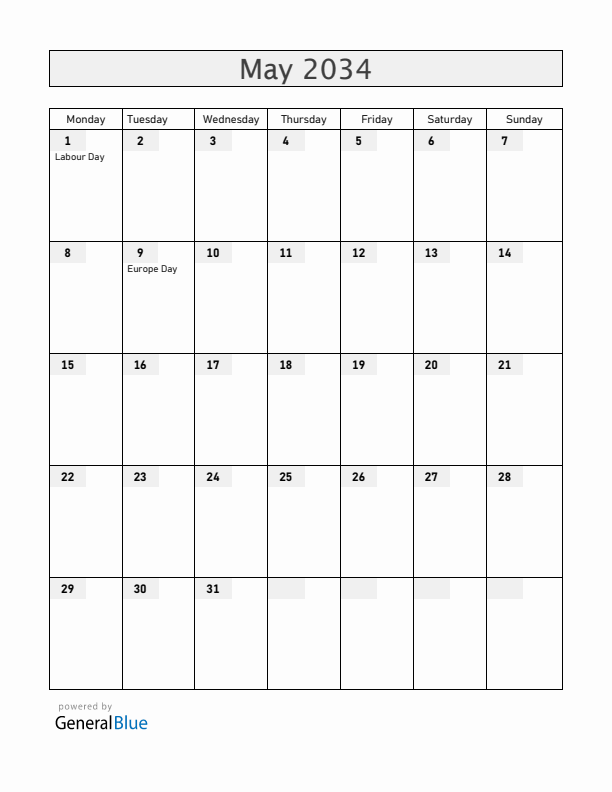 May 2034

| Monday | Tuesday | Wednesday | Thursday | Friday | Saturday | Sunday |
|---|---|---|---|---|---|---|
| 1 Labour Day | 2 | 3 | 4 | 5 | 6 | 7 |
| 8 | 9 Europe Day | 10 | 11 | 12 | 13 | 14 |
| 15 | 16 | 17 | 18 | 19 | 20 | 21 |
| 22 | 23 | 24 | 25 | 26 | 27 | 28 |
| 29 | 30 | 31 | | | | |

powered by
GeneralBlue